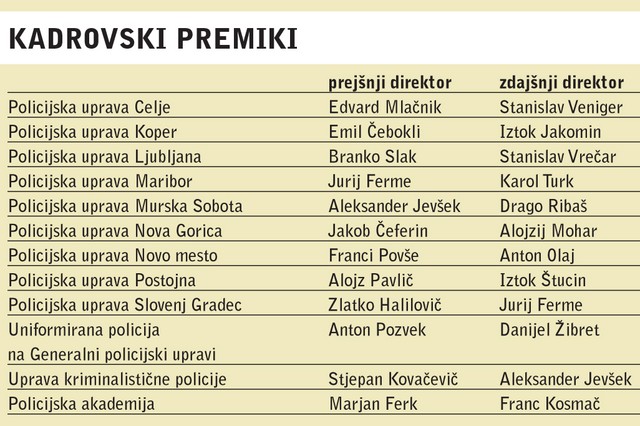 KADROVSKI PREMIKI

| | prejšnji direktor | zdajšnji direktor |
|---|---|---|
| Policijska uprava Celje | Edvard Mlačnik | Stanislav Veniger |
| Policijska uprava Koper | Emil Čebokli | Iztok Jakomin |
| Policijska uprava Ljubljana | Branko Slak | Stanislav Vrečar |
| Policijska uprava Maribor | Jurij Ferme | Karol Turk |
| Policijska uprava Murska Sobota | Aleksander Jevšek | Drago Ribaš |
| Policijska uprava Nova Gorica | Jakob Čeferin | Alojzij Mohar |
| Policijska uprava Novo mesto | Franci Povše | Anton Olaj |
| Policijska uprava Postojna | Alojz Pavlič | Iztok Štucin |
| Policijska uprava Slovenj Gradec | Zlatko Halilovič | Jurij Ferme |
| Uniformirana policija na Generalni policijski upravi | Anton Pozvek | Danijel Žibret |
| Uprava kriminalistične policije | Stjepan Kovačevič | Aleksander Jevšek |
| Policijska akademija | Marjan Ferk | Franc Kosmač |